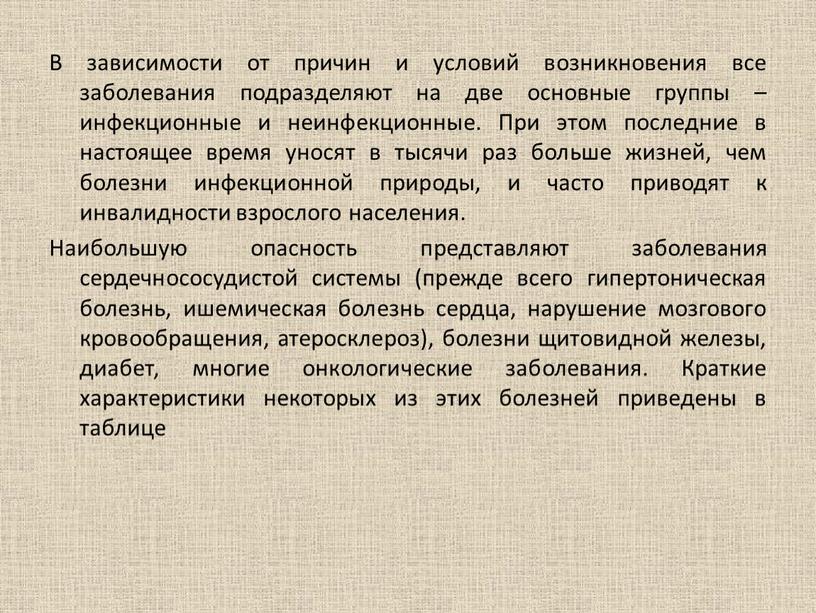 В зависимости от причин и условий возникновения все заболевания подразделяют на две основные группы – инфекционные и неинфекционные. При этом последние в настоящее время уносят в тысячи раз больше жизней, чем болезни инфекционной природы, и часто приводят к инвалидности взрослого населения.

Наибольшую опасность представляют заболевания сердечнососудистой системы (прежде всего гипертоническая болезнь, ишемическая болезнь сердца, нарушение мозгового кровообращения, атеросклероз), болезни щитовидной железы, диабет, многие онкологические заболевания. Краткие характеристики некоторых из этих болезней приведены в таблице